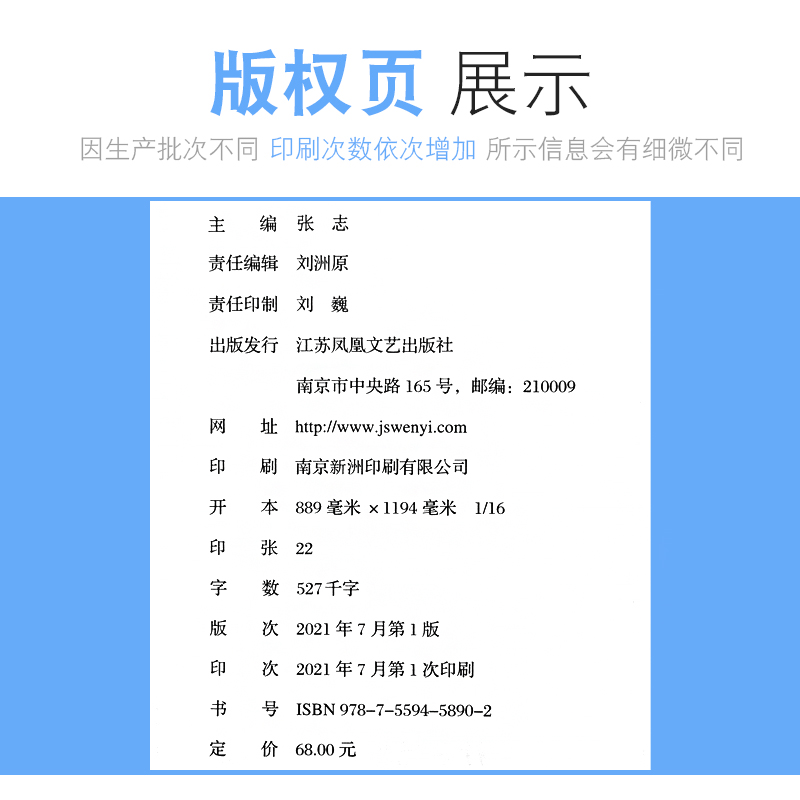 版权页 展示

因生产批次不同 印刷次数依次增加 所示信息会有细微不同

主　　编　张　志

责任编辑　刘洲原

责任印制　刘　巍

出版发行　江苏凤凰文艺出版社

南京市中央路 165 号，邮编：210009

网　　址　http://www.jswenyi.com

印　　刷　南京新洲印刷有限公司

开　　本　889 毫米 ×1194 毫米　1/16

印　　张　22

字　　数　527 千字

版　　次　2021 年 7 月第 1 版

印　　次　2021 年 7 月第 1 次印刷

书　　号　ISBN 978-7-5594-5890-2

定　　价　68.00 元